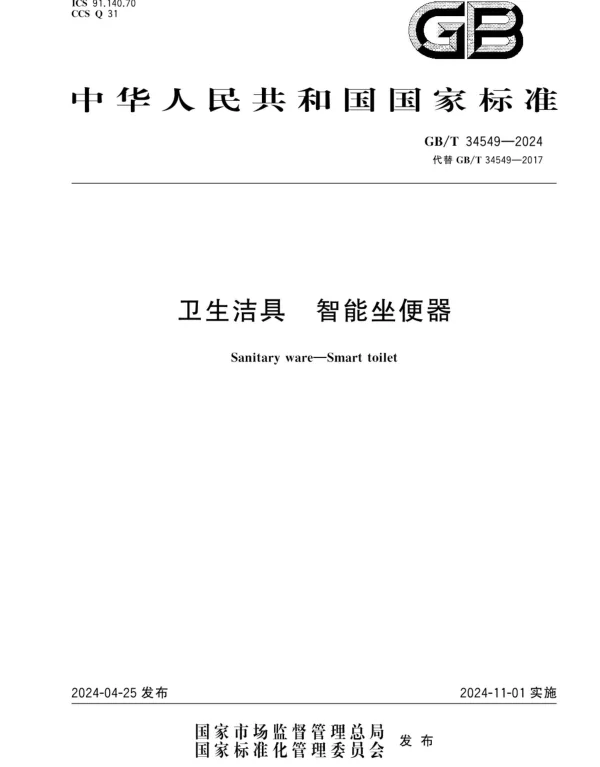 ICS 91.140.70
CCS Q 31

GB

中华人民共和国国家标准

GB/T 34549—2024
代替 GB/T 34549—2017

卫生洁具 智能坐便器

Sanitary ware—Smart toilet

2024-04-25 发布

2024-11-01 实施

国家市场监督管理总局
国家标准化管理委员会 发布